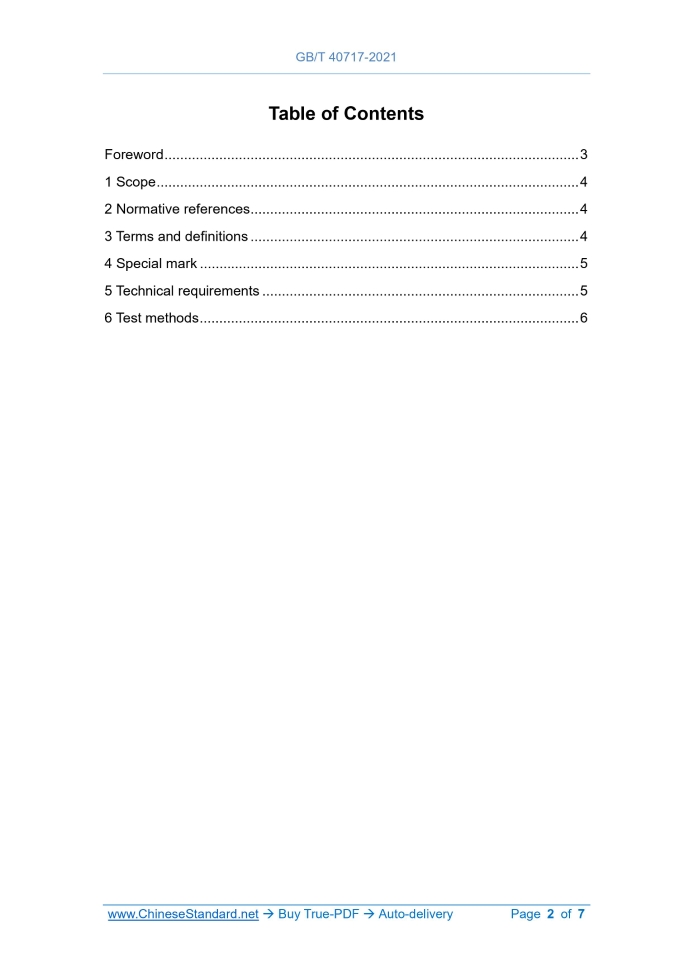 GB/T 40717-2021

Table of Contents

Foreword 3
1 Scope 4
2 Normative references 4
3 Terms and definitions 4
4 Special mark 5
5 Technical requirements 5
6 Test methods 6

www.ChineseStandard.net → Buy True-PDF → Auto-delivery Page 2 of 7